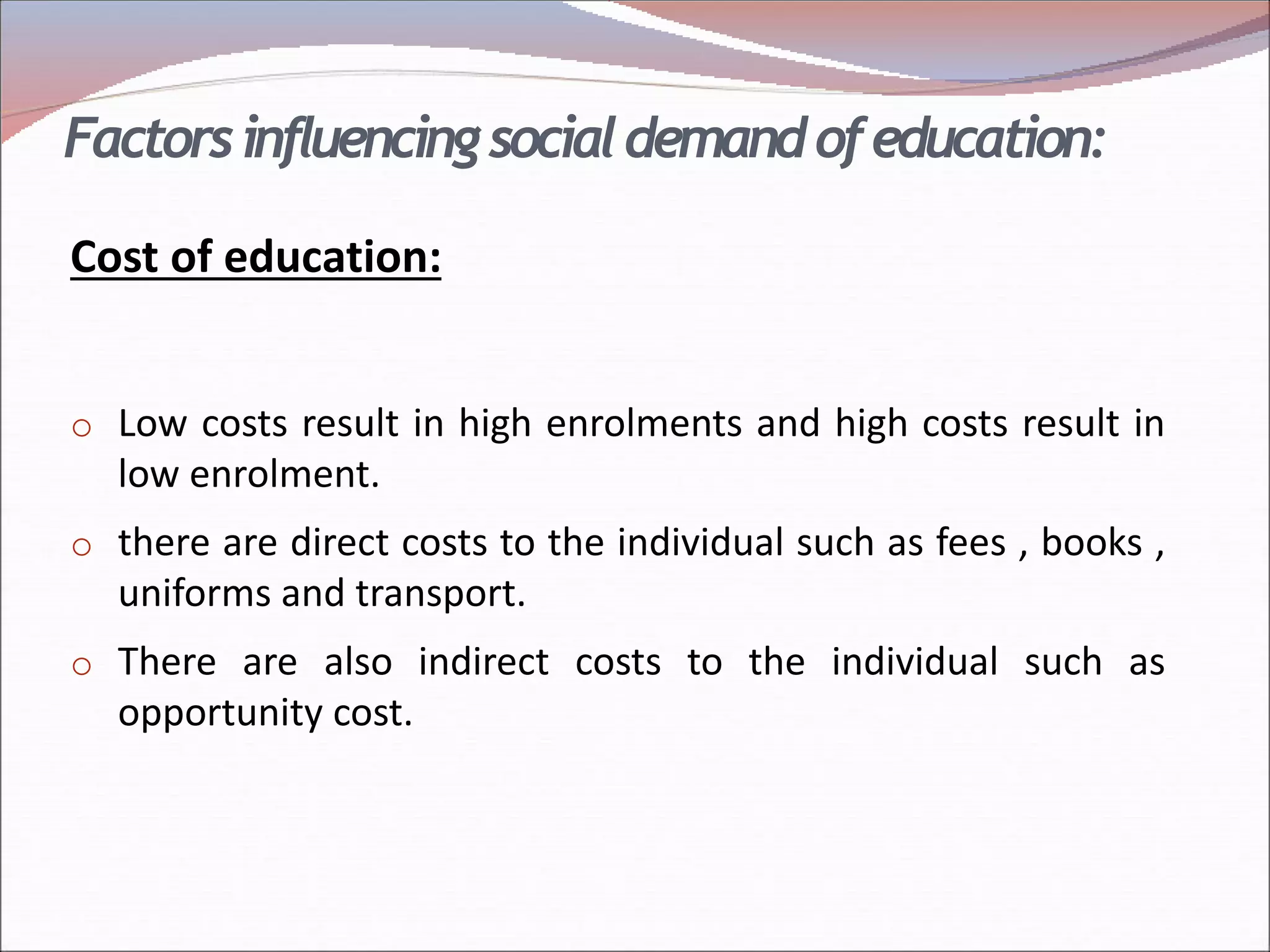 Factors influencing social demand of education:

Cost of education:

o Low costs result in high enrolments and high costs result in low enrolment.

o there are direct costs to the individual such as fees , books , uniforms and transport.

o There are also indirect costs to the individual such as opportunity cost.